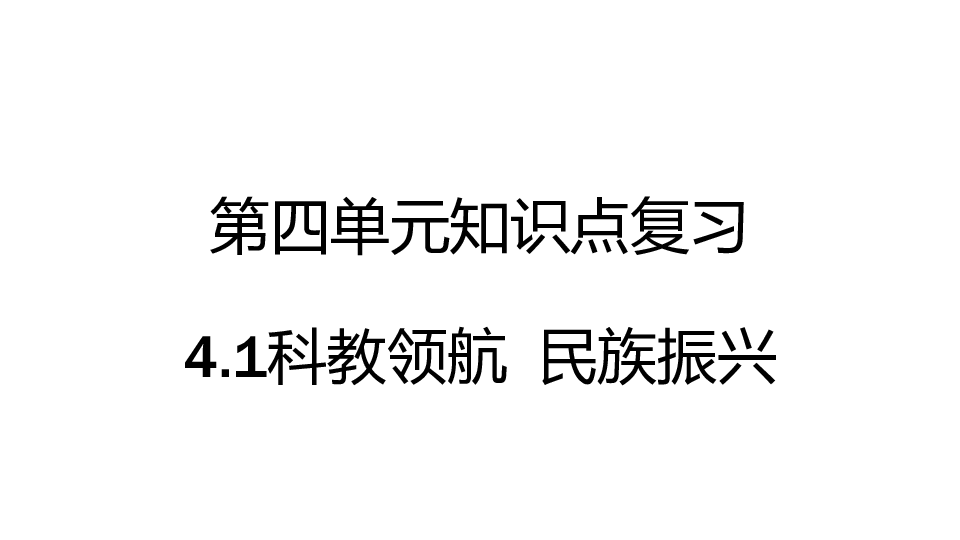 第四单元知识点复习

4.1科教领航 民族振兴